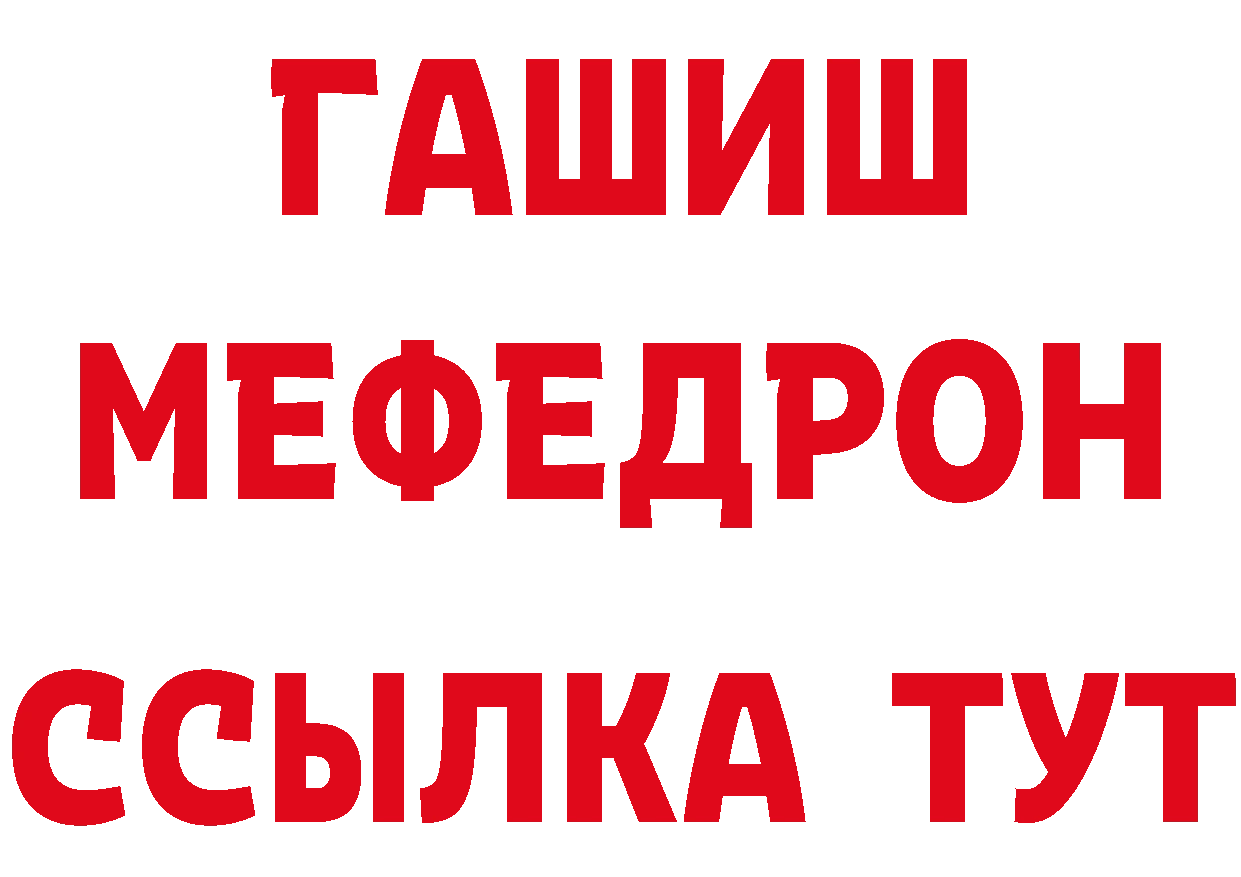 ГАШИШ
МЕФЕДРОН
ССЫЛКА ТУТ